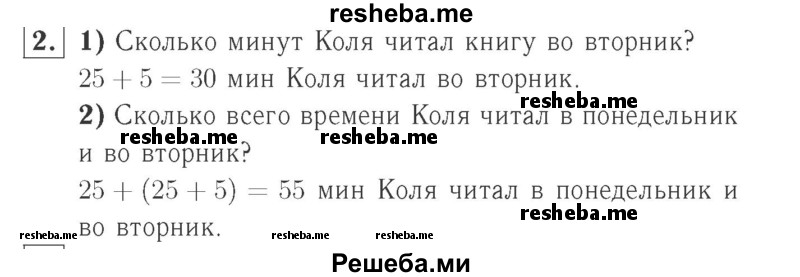 resheba.me

2. 1) Сколько минут Коля читал книгу во вторник?
$25 + 5 = 30$ мин Коля читал во вторник.

resheba.me

2) Сколько всего времени Коля читал в понедельник и во вторник?

resheba.me resheba.me

$25 + (25 + 5) = 55$ мин Коля читал в понедельник и во вторник.

resheba.me

resheba.me resheba.me resheba.me

Решеба.ми